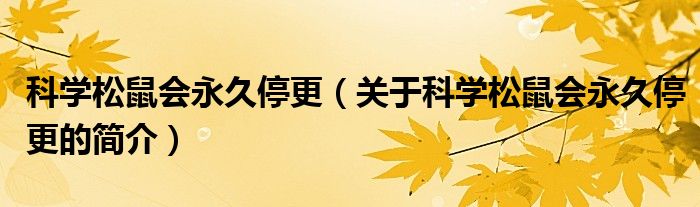 科学松鼠会永久停更（关于科学松鼠会永久停更的简介）